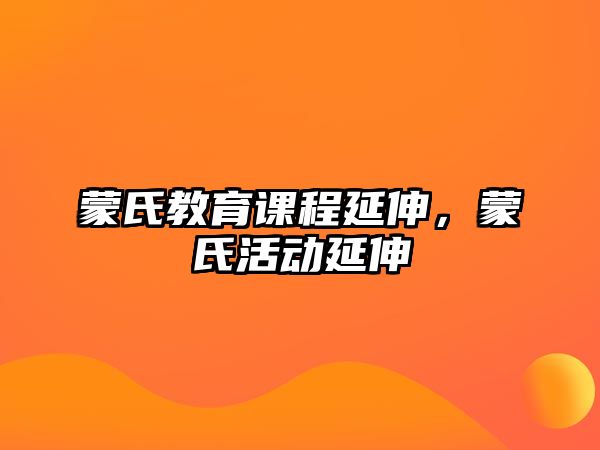 蒙氏教育课程延伸，蒙氏活动延伸